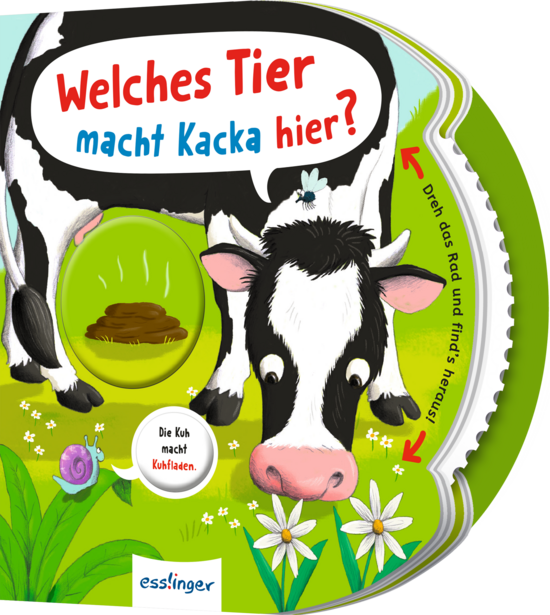 Welches Tier macht Kacka hier?

Dreh das Rad und find's heraus!

Die Kuh macht Kuhfladen.

esslinger